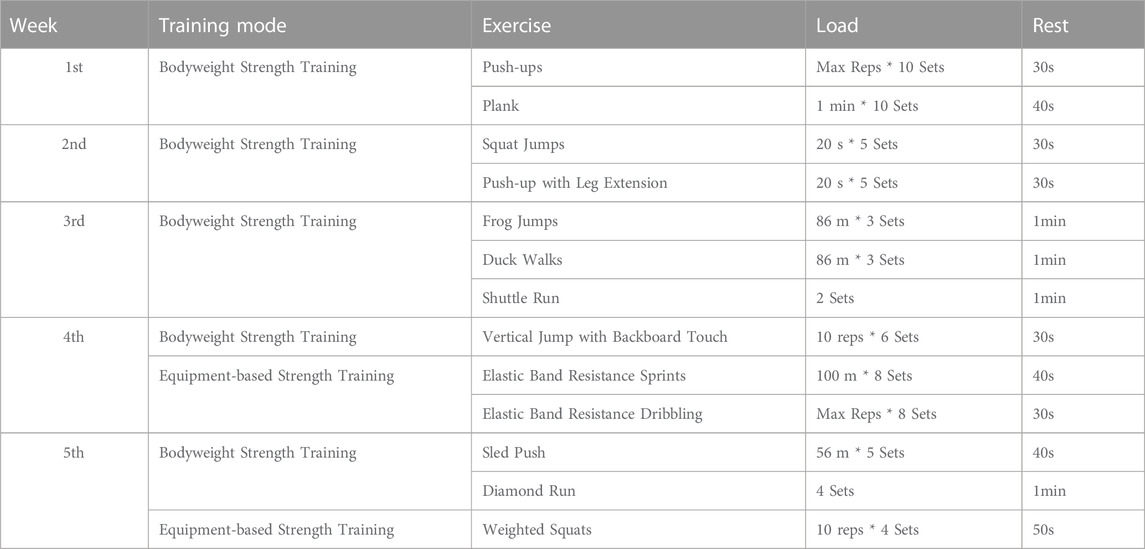 | Week | Training mode | Exercise | Load | Rest |
|---|---|---|---|---|
| 1st | Bodyweight Strength Training | Push-ups | Max Reps * 10 Sets | 30s |
| | | Plank | 1 min * 10 Sets | 40s |
| 2nd | Bodyweight Strength Training | Squat Jumps | 20 s * 5 Sets | 30s |
| | | Push-up with Leg Extension | 20 s * 5 Sets | 30s |
| 3rd | Bodyweight Strength Training | Frog Jumps | 86 m * 3 Sets | 1min |
| | | Duck Walks | 86 m * 3 Sets | 1min |
| | | Shuttle Run | 2 Sets | 1min |
| 4th | Bodyweight Strength Training | Vertical Jump with Backboard Touch | 10 reps * 6 Sets | 30s |
| | Equipment-based Strength Training | Elastic Band Resistance Sprints | 100 m * 8 Sets | 40s |
| | | Elastic Band Resistance Dribbling | Max Reps * 8 Sets | 30s |
| 5th | Bodyweight Strength Training | Sled Push | 56 m * 5 Sets | 40s |
| | | Diamond Run | 4 Sets | 1min |
| | Equipment-based Strength Training | Weighted Squats | 10 reps * 4 Sets | 50s |